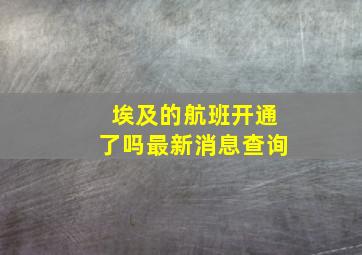 埃及的航班开通了吗最新消息查询